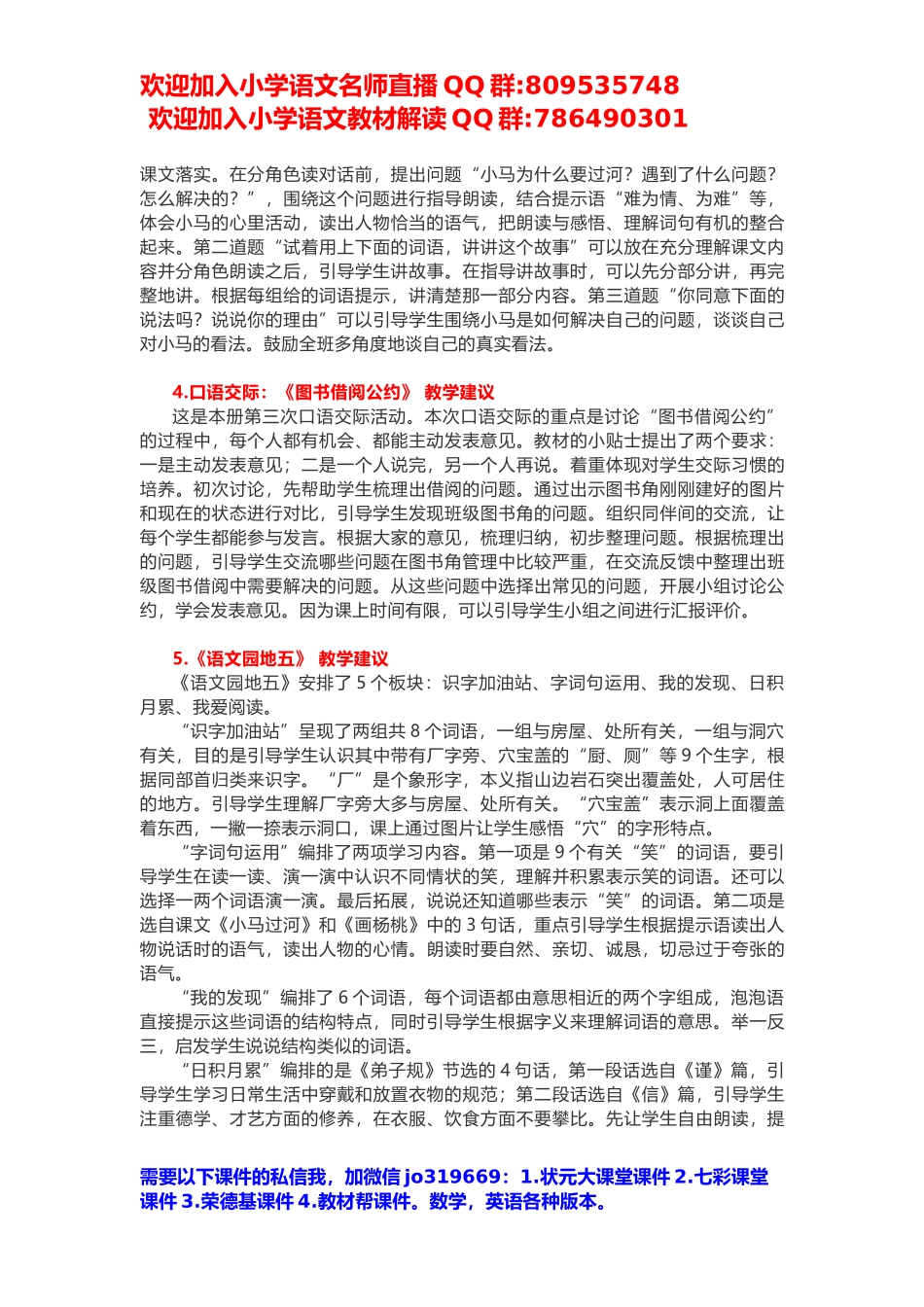 欢迎加入小学语文名师直播 QQ 群:809535748
欢迎加入小学语文教材解读 QQ 群:786490301

课文落实。在分角色读对话前，提出问题“小马为什么要过河？遇到了什么问题？怎么解决的？”，围绕这个问题进行指导朗读，结合提示语“难为情、为难”等，体会小马的心里活动，读出人物恰当的语气，把朗读与感悟、理解词句有机的整合起来。第二道题“试着用上下面的词语，讲讲这个故事”可以放在充分理解课文内容并分角色朗读之后，引导学生讲故事。在指导讲故事时，可以先分部分讲，再完整地讲。根据每组给的词语提示，讲清楚那一部分内容。第三道题“你同意下面的说法吗？说说你的理由”可以引导学生围绕小马是如何解决自己的问题，谈谈自己对小马的看法。鼓励全班多角度地谈自己的真实看法。

4.口语交际：《图书借阅公约》 教学建议
这是本册第三次口语交际活动。本次口语交际的重点是讨论“图书借阅公约”的过程中，每个人都有机会、都能主动发表意见。教材的小贴士提出了两个要求：一是主动发表意见；二是一个人说完，另一个人再说。着重体现对学生交际习惯的培养。初次讨论，先帮助学生梳理出借阅的问题。通过出示图书角刚刚建好的图片和现在的状态进行对比，引导学生发现班级图书角的问题。组织同伴间的交流，让每个学生都能参与发言。根据大家的意见，梳理归纳，初步整理问题。根据梳理出的问题，引导学生交流哪些问题在图书角管理中比较严重，在交流反馈中整理出班级图书借阅中需要解决的问题。从这些问题中选择出常见的问题，开展小组讨论公约，学会发表意见。因为课上时间有限，可以引导学生小组之间进行汇报评价。

5.《语文园地五》 教学建议
《语文园地五》安排了 5 个板块：识字加油站、字词句运用、我的发现、日积月累、我爱阅读。
“识字加油站”呈现了两组共 8 个词语，一组与房屋、处所有关，一组与洞穴有关，目的是引导学生认识其中带有厂字旁、穴宝盖的“厨、厕”等 9 个生字，根据同部首归类来识字。“厂”是个象形字，本义指山边岩石突出覆盖处，人可居住的地方。引导学生理解厂字旁大多与房屋、处所有关。“穴宝盖”表示洞上面覆盖着东西，一撇一捺表示洞口，课上通过图片让学生感悟“穴”的字形特点。
“字词句运用”编排了两项学习内容。第一项是 9 个有关“笑”的词语，要引导学生在读一读、演一演中认识不同情状的笑，理解并积累表示笑的词语。还可以选择一两个词语演一演。最后拓展，说说还知道哪些表示“笑”的词语。第二项是选自课文《小马过河》和《画杨桃》中的 3 句话，重点引导学生根据提示语读出人物说话时的语气，读出人物的心情。朗读时要自然、亲切、诚恳，切忌过于夸张的语气。
“我的发现”编排了 6 个词语，每个词语都由意思相近的两个字组成，泡泡语直接提示这些词语的结构特点，同时引导学生根据字义来理解词语的意思。举一反三，启发学生说说结构类似的词语。
“日积月累”编排的是《弟子规》节选的 4 句话，第一段话选自《谨》篇，引导学生学习日常生活中穿戴和放置衣物的规范；第二段话选自《信》篇，引导学生注重德学、才艺方面的修养，在衣服、饮食方面不要攀比。先让学生自由朗读，提

需要以下课件的私信我，加微信 jo319669：1.状元大课堂课件 2.七彩课堂课件 3.荣德基课件 4.教材帮课件。数学，英语各种版本。